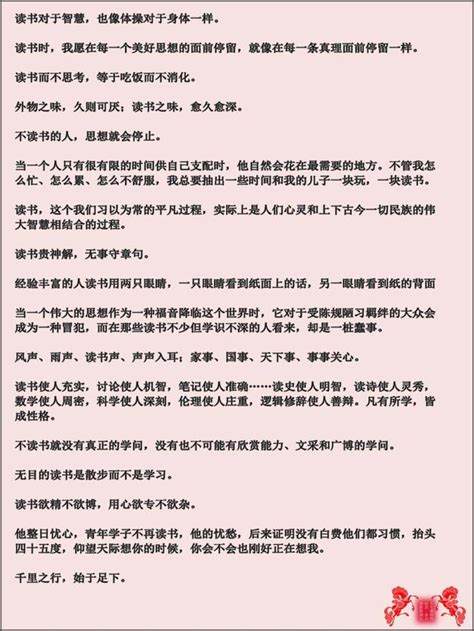 读书对于智慧，也像体操对于身体一样。

读书时，我愿在每一个美好思想的面前停留，就像在每一条真理面前停留一样。

读书而不思考，等于吃饭而不消化。

外物之味，久则可厌；读书之味，愈久愈深。

不读书的人，思想就会停止。

当一个人只有很有限的时间供自己支配时，他自然会花在最需要的地方。不管我怎么忙、怎么累、怎么不舒服，我总要抽出一些时间和我的儿子一块玩，一块读书。

读书，这个我们习以为常的平凡过程，实际上是人们心灵和上下古今一切民族的伟大智慧相结合的过程。

读书贵神解，无事守章句。

经验丰富的人读书用两只眼睛，一只眼睛看到纸面上的话，另一眼睛看到纸的背面

当一个伟大的思想作为一种福音降临这个世界时，它对于受陈规陋习羁绊的大众会成为一种冒犯，而在那些读书不少但学识不深的人看来，却是一桩蠢事。

风声、雨声、读书声、声声入耳；家事、国事、天下事、事事关心。

读书使人充实，讨论使人机智，笔记使人准确……读史使人明智，读诗使人灵秀，数学使人周密，科学使人深刻，伦理使人庄重，逻辑修辞使人善辩。凡有所学，皆成性格。

不读书就没有真正的学问，没有也不可能有欣赏能力、文采和广博的学问。

无目的读书是散步而不是学习。

读书欲精不欲博，用心欲专不欲杂。

他整日忧心，青年学子不再读书，他的忧愁，后来证明没有白费他们都习惯，抬头四十五度，仰望天际想你的时候，你会不会也刚好正在想我。

千里之行，始于足下。